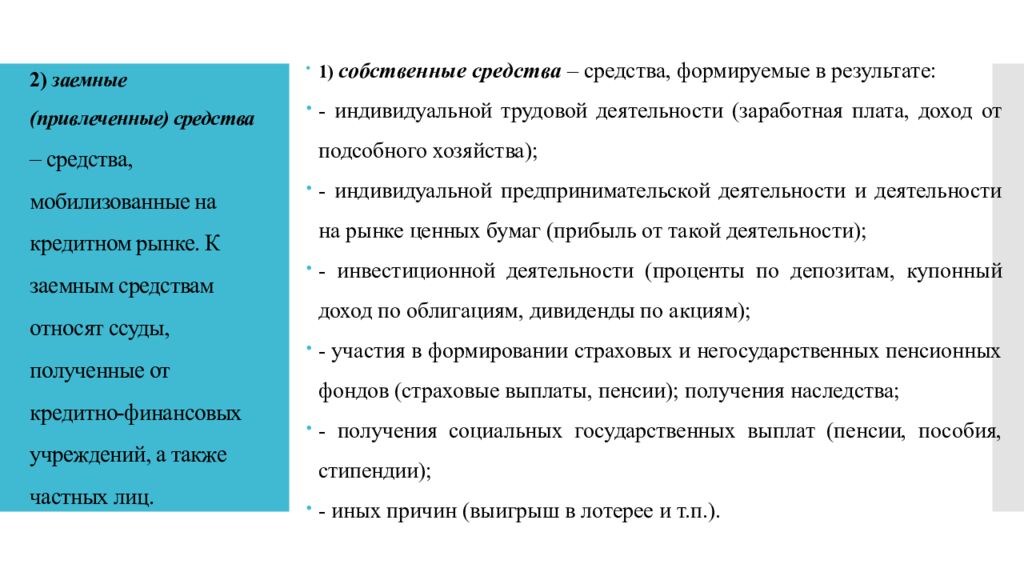 2) заемные (привлеченные) средства – средства, мобилизованные на кредитном рынке. К заемным средствам относят ссуды, полученные от кредитно-финансовых учреждений, а также частных лиц.

1) собственные средства – средства, формируемые в результате:

- индивидуальной трудовой деятельности (заработная плата, доход от подсобного хозяйства);

- индивидуальной предпринимательской деятельности и деятельности на рынке ценных бумаг (прибыль от такой деятельности);

- инвестиционной деятельности (проценты по депозитам, купонный доход по облигациям, дивиденды по акциям);

- участия в формировании страховых и негосударственных пенсионных фондов (страховые выплаты, пенсии); получения наследства;

- получения социальных государственных выплат (пенсии, пособия, стипендии);

- иных причин (выигрыш в лотерее и т.п.).